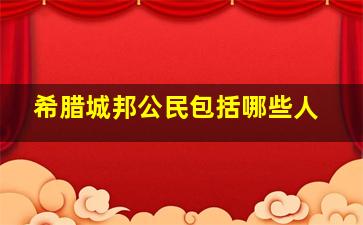 希腊城邦公民包括哪些人